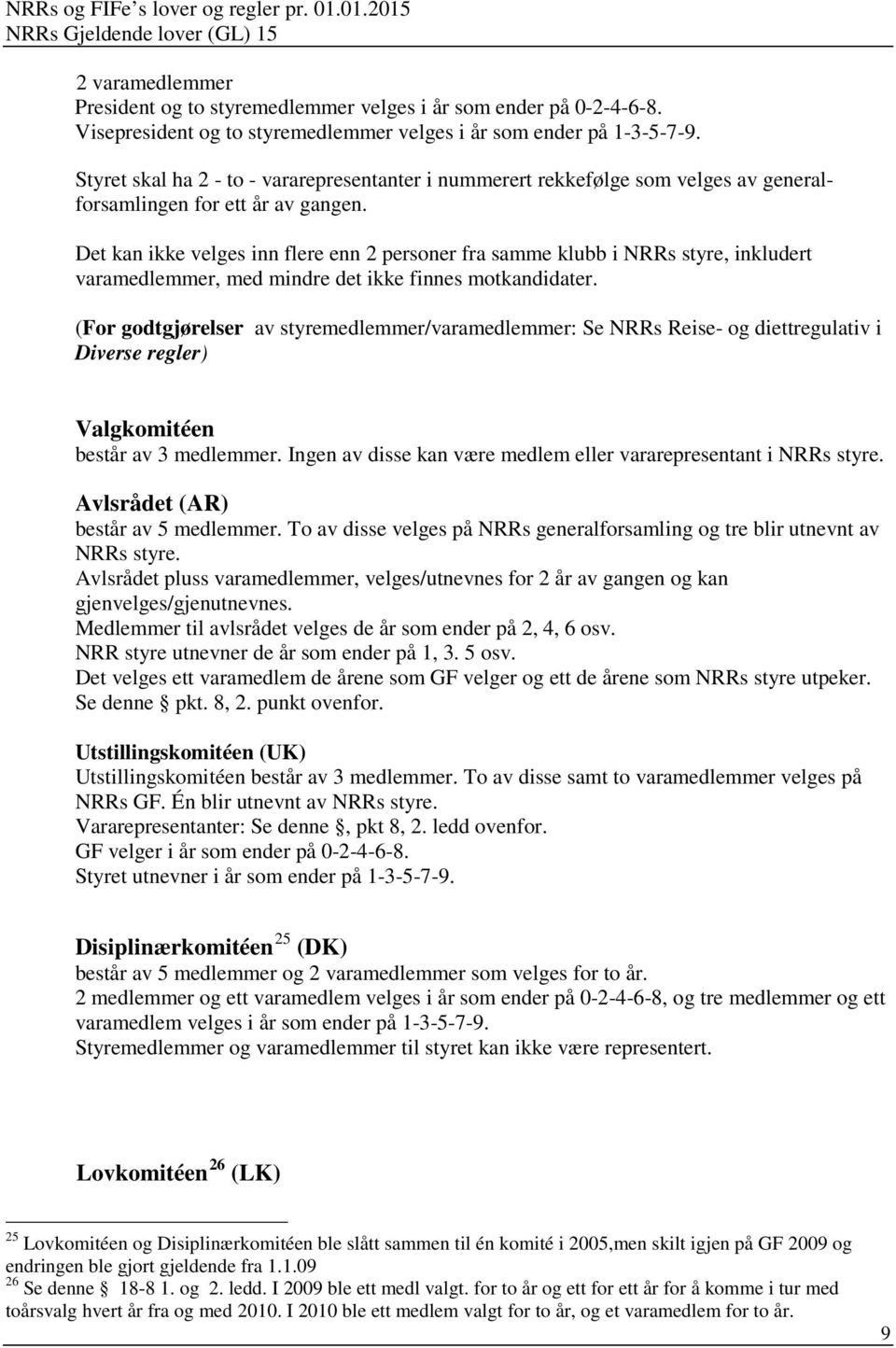 NRRs og FIFe's lover og regler pr. 01.01.2015
NRRs Gjeldende lover (GL) 15

2 varamedlemmer
President og to styremedlemmer velges i år som ender på 0-2-4-6-8.
Visepresident og to styremedlemmer velges i år som ender på 1-3-5-7-9.

Styret skal ha 2 - to - vararepresentanter i nummerert rekkefølge som velges av generalforsamlingen for ett år av gangen.

Det kan ikke velges inn flere enn 2 personer fra samme klubb i NRRs styre, inkludert varamedlemmer, med mindre det ikke finnes motkandidater.

(For godtgjørelser av styremedlemmer/varamedlemmer: Se NRRs Reise- og diettregulativ i Diverse regler)

Valgkomitéen
består av 3 medlemmer. Ingen av disse kan være medlem eller vararepresentant i NRRs styre.

Avlsrådet (AR)
består av 5 medlemmer. To av disse velges på NRRs generalforsamling og tre blir utnevnt av NRRs styre.
Avlsrådet pluss varamedlemmer, velges/utnevnes for 2 år av gangen og kan gjenvelges/gjenutnevnes.
Medlemmer til avlsrådet velges de år som ender på 2, 4, 6 osv.
NRR styre utnevner de år som ender på 1, 3. 5 osv.
Det velges ett varamedlem de årene som GF velger og ett de årene som NRRs styre utpeker.
Se denne § pkt. 8, 2. punkt ovenfor.

Utstillingskomitéen (UK)
Utstillingskomitéen består av 3 medlemmer. To av disse samt to varamedlemmer velges på NRRs GF. Én blir utnevnt av NRRs styre.
Vararepresentanter: Se denne §, pkt 8, 2. ledd ovenfor.
GF velger i år som ender på 0-2-4-6-8.
Styret utnevner i år som ender på 1-3-5-7-9.

Disiplinærkomitéen $^{25}$ (DK)
består av 5 medlemmer og 2 varamedlemmer som velges for to år.
2 medlemmer og ett varamedlem velges i år som ender på 0-2-4-6-8, og tre medlemmer og ett varamedlem velges i år som ender på 1-3-5-7-9.
Styremedlemmer og varamedlemmer til styret kan ikke være representert.

Lovkomitéen $^{26}$ (LK)

$^{25}$ Lovkomitéen og Disiplinærkomitéen ble slått sammen til én komité i 2005,men skilt igjen på GF 2009 og endringen ble gjort gjeldende fra 1.1.09
$^{26}$ Se denne § 18-8 1. og 2. ledd. I 2009 ble ett medl valgt. for to år og ett for ett år for å komme i tur med toårsvalg hvert år fra og med 2010. I 2010 ble ett medlem valgt for to år, og et varamedlem for to år.

9